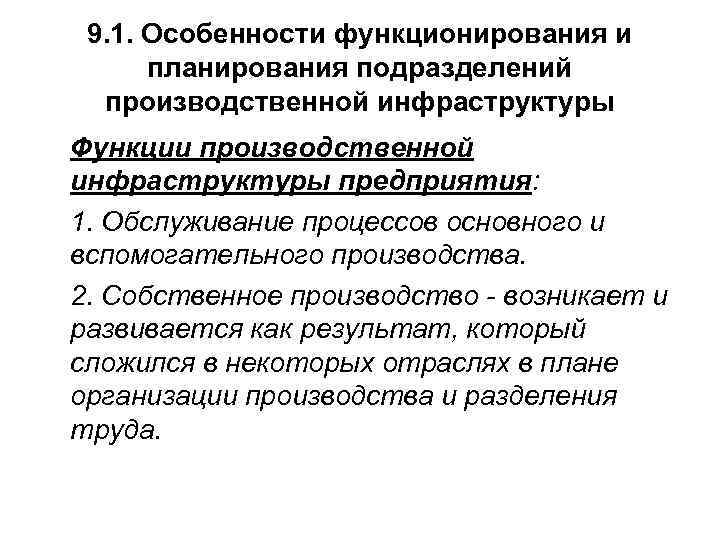 9.1. Особенности функционирования и планирования подразделений производственной инфраструктуры

Функции производственной инфраструктуры предприятия:

1. Обслуживание процессов основного и вспомогательного производства.

2. Собственное производство - возникает и развивается как результат, который сложился в некоторых отраслях в плане организации производства и разделения труда.